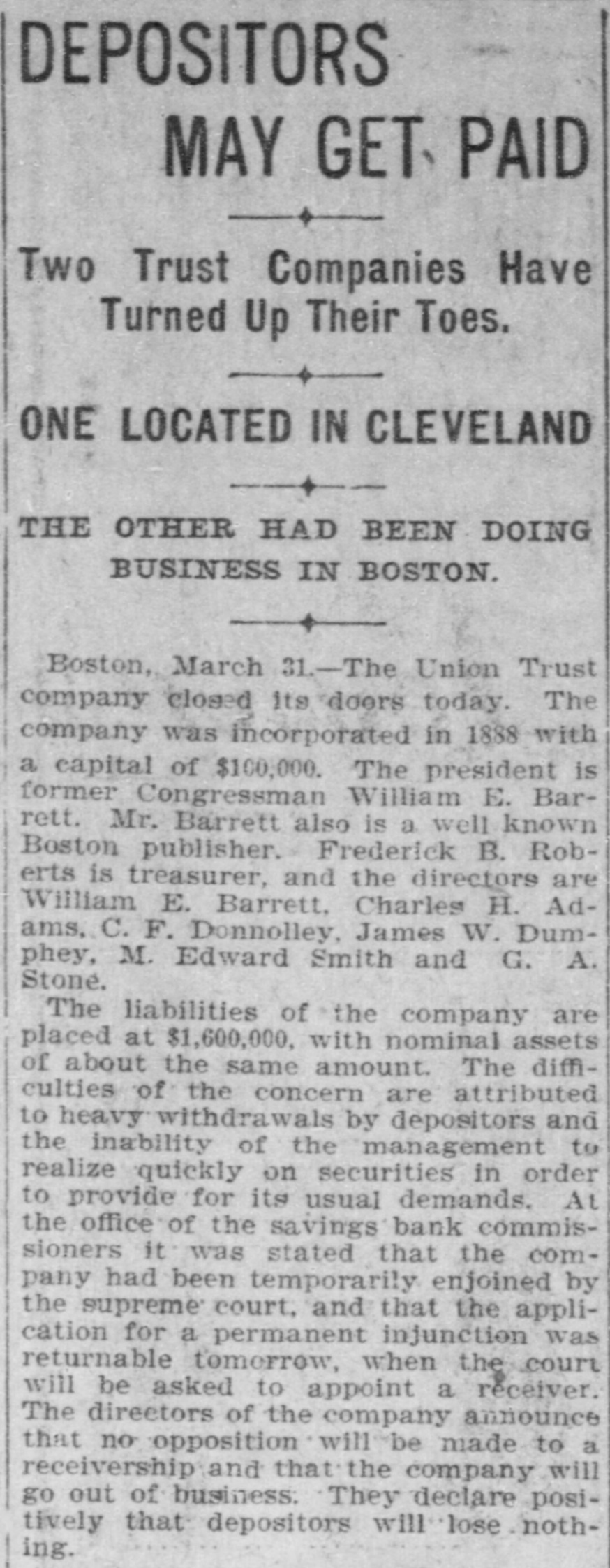 DEPOSITORS MAY GET PAID

Two Trust Companies Have Turned Up Their Toes.

ONE LOCATED IN CLEVELAND

THE OTHER HAD BEEN DOING BUSINESS IN BOSTON.

Boston, March 31.—The Union Trust company closed its doors today. The company was incorporated in 1888 with a capital of $100,000. The president is former Congressman William E. Barrett. Mr. Barrett also is a well known Boston publisher. Frederick B. Roberts is treasurer, and the directors are William E. Barrett, Charles H. Adams, C. F. Donnolley, James W. Dumphey, M. Edward Smith and G. A. Stone.

The liabilities of the company are placed at $1,600,000, with nominal assets of about the same amount. The difficulties of the concern are attributed to heavy withdrawals by depositors and the inability of the management to realize quickly on securities in order to provide for its usual demands. At the office of the savings bank commissioners it was stated that the company had been temporarily enjoined by the supreme court, and that the application for a permanent injunction was returnable tomorrow, when the court will be asked to appoint a receiver. The directors of the company announce that no opposition will be made to a receivership and that the company will go out of business. They declare positively that depositors will lose nothing.